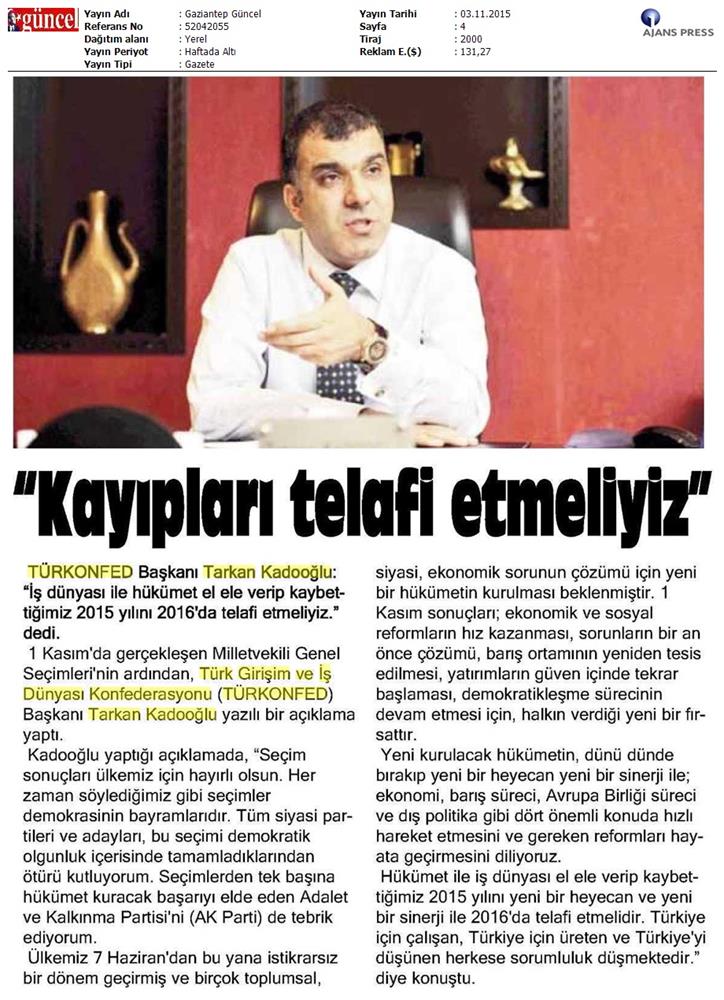 güncel

| Yayın Adı | : Gaziantep Güncel | Yayın Tarihi | : 03.11.2015 |
|---|---|---|---|
| Referans No | : 52042055 | Sayfa | : 4 |
| Dağıtım alanı | : Yerel | Tiraj | : 2000 |
| Yayın Periyot | : Haftada Altı | Reklam E.($) | : 131,27 |
| Yayın Tipi | : Gazete | | |

AJANS PRESS

"Kayıpları telafi etmeliyiz"

TÜRKONFED Başkanı Tarkan Kadooğlu: "İş dünyası ile hükümet el ele verip kaybettiğimiz 2015 yılını 2016'da telafi etmeliyiz." dedi.

1 Kasım'da gerçekleşen Milletvekili Genel Seçimleri'nin ardından, Türk Girişim ve İş Dünyası Konfederasyonu (TÜRKONFED) Başkanı Tarkan Kadooğlu yazılı bir açıklama yaptı.

Kadooğlu yaptığı açıklamada, "Seçim sonuçları ülkemiz için hayırlı olsun. Her zaman söylediğimiz gibi seçimler demokrasinin bayramlarıdır. Tüm siyasi partileri ve adayları, bu seçimi demokratik olgunluk içerisinde tamamladıklarından ötürü kutluyorum. Seçimlerden tek başına hükümet kuracak başarıyı elde eden Adalet ve Kalkınma Partisi'ni (AK Parti) de tebrik ediyorum.

Ülkemiz 7 Haziran'dan bu yana istikrarsız bir dönem geçirmiş ve birçok toplumsal, siyasi, ekonomik sorunun çözümü için yeni bir hükümetin kurulması beklenmiştir. 1 Kasım sonuçları; ekonomik ve sosyal reformların hız kazanması, sorunların bir an önce çözümü, barış ortamının yeniden tesis edilmesi, yatırımların güven içinde tekrar başlaması, demokratikleşme sürecinin devam etmesi için, halkın verdiği yeni bir fırsattır.

Yeni kurulacak hükümetin, dünü dünde bırakıp yeni bir heyecan yeni bir sinerji ile; ekonomi, barış süreci, Avrupa Birliği süreci ve dış politika gibi dört önemli konuda hızlı hareket etmesini ve gereken reformları hayata geçirmesini diliyoruz.

Hükümet ile iş dünyası el ele verip kaybettiğimiz 2015 yılını yeni bir heyecan ve yeni bir sinerji ile 2016'da telafi etmelidir. Türkiye için çalışan, Türkiye için üreten ve Türkiye'yi düşünen herkese sorumluluk düşmektedir." diye konuştu.